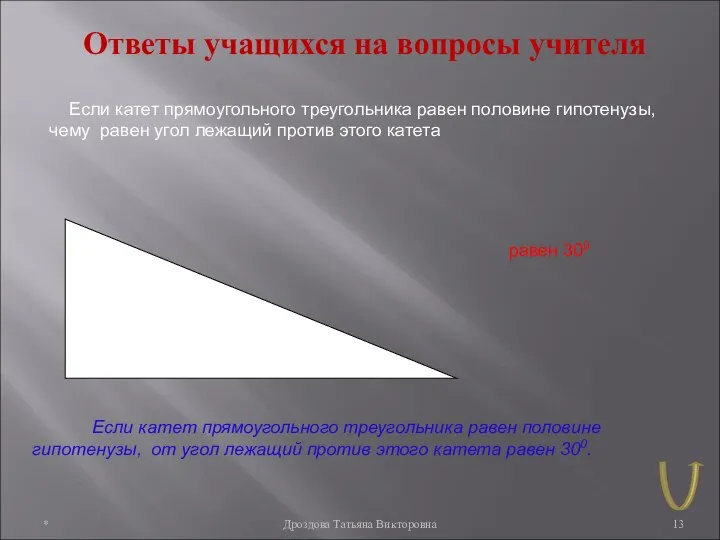 Ответы учащихся на вопросы учителя

Если катет прямоугольного треугольника равен половине гипотенузы, чему равен угол лежащий против этого катета

равен $30^0$

Если катет прямоугольного треугольника равен половине гипотенузы, от угол лежащий против этого катета равен $30^0$.

*

Дроздова Татьяна Викторовна

13